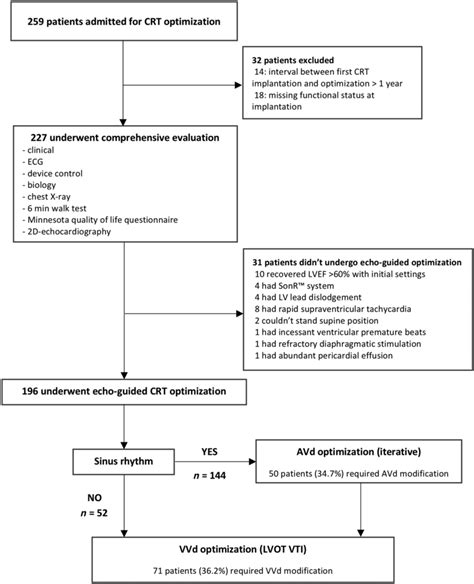 259 patients admitted for CRT optimization

32 patients excluded
14: interval between first CRT implantation and optimization > 1 year
18: missing functional status at implantation

227 underwent comprehensive evaluation
- clinical
- ECG
- device control
- biology
- chest X-ray
- 6 min walk test
- Minnesota quality of life questionnaire
- 2D-echocardiography

31 patients didn't undergo echo-guided optimization
10 recovered LVEF >60% with initial settings
4 had SonR™ system
4 had LV lead dislodgement
8 had rapid supraventricular tachycardia
2 couldn't stand supine position
1 had incessant ventricular premature beats
1 had refractory diaphragmatic stimulation
1 had abundant pericardial effusion

196 underwent echo-guided CRT optimization

Sinus rhythm

YES
$n$ = 144

AVd optimization (iterative)
50 patients (34.7%) required AVd modification

NO
$n$ = 52

VVd optimization (LVOT VTI)
71 patients (36.2%) required VVd modification